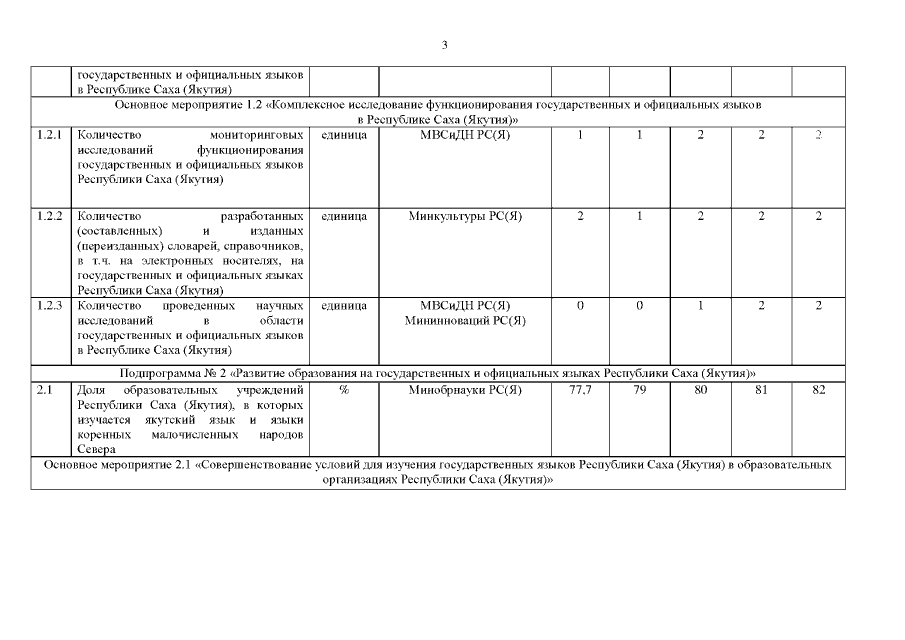 3

| | государственных и официальных языков в Республике Саха (Якутия) | | | | | | | |
|---|---|---|---|---|---|---|---|---|
| Основное мероприятие 1.2 «Комплексное исследование функционирования государственных и официальных языков в Республике Саха (Якутия)» | | | | | | | | |
| 1.2.1 | Количество мониторинговых исследований функционирования государственных и официальных языков Республики Саха (Якутия) | единица | МВСиДН РС(Я) | 1 | 1 | 2 | 2 | 2 |
| 1.2.2 | Количество разработанных (составленных) и изданных (переизданных) словарей, справочников, в т.ч. на электронных носителях, на государственных и официальных языках Республики Саха (Якутия) | единица | Минкультуры РС(Я) | 2 | 1 | 2 | 2 | 2 |
| 1.2.3 | Количество проведенных научных исследований в области государственных и официальных языков в Республике Саха (Якутия) | единица | МВСиДН РС(Я) Мининноваций РС(Я) | 0 | 0 | 1 | 2 | 2 |
| Подпрограмма № 2 «Развитие образования на государственных и официальных языках Республики Саха (Якутия)» | | | | | | | | |
| 2.1 | Доля образовательных учреждений Республики Саха (Якутия), в которых изучается якутский язык и языки коренных малочисленных народов Севера | % | Минобрнауки РС(Я) | 77,7 | 79 | 80 | 81 | 82 |
| Основное мероприятие 2.1 «Совершенствование условий для изучения государственных языков Республики Саха (Якутия) в образовательных организациях Республики Саха (Якутия)» | | | | | | | | |